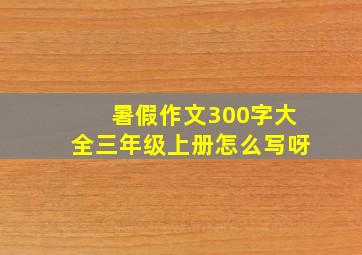 暑假作文300字大全三年级上册怎么写呀